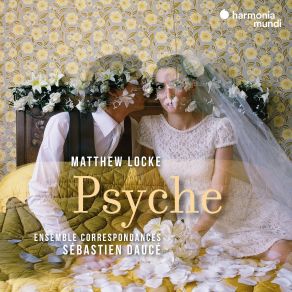 harmonia mundi

MATTHEW LOCKE

Psyche

ENSEMBLE CORRESPONDANCES
SÉBASTIEN DAUCÉ